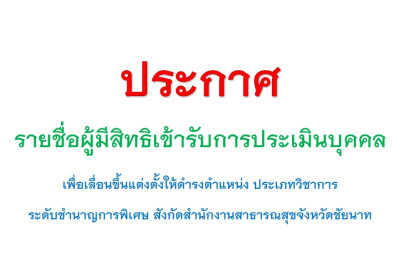 ประกาศ

รายชื่อผู้มีสิทธิเข้ารับการประเมินบุคคล

เพื่อเลื่อนขึ้นแต่งตั้งให้ดำรงตำแหน่ง ประเภทวิชาการ

ระดับชำนาญการพิเศษ สังกัดสำนักงานสาธารณสุขจังหวัดชัยนาท